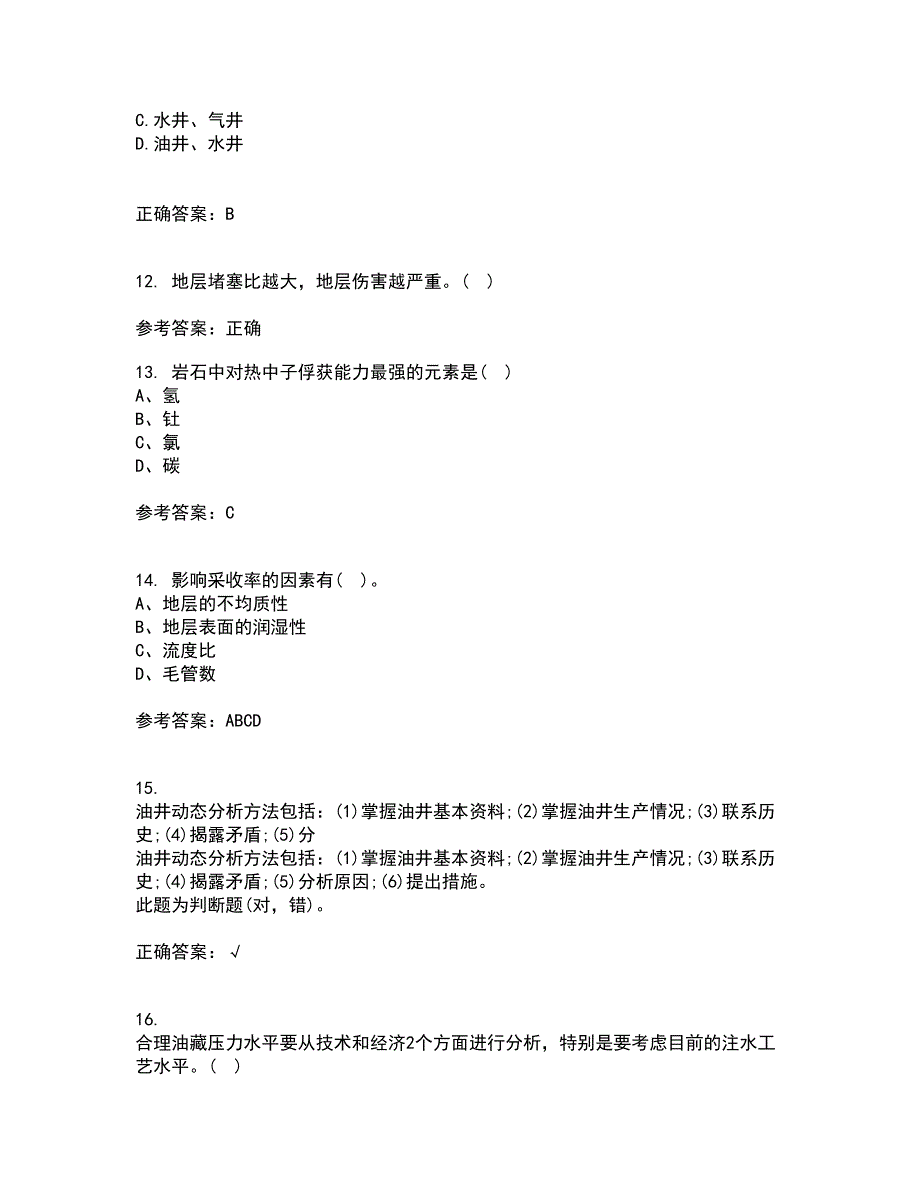 C.水井、气井
D.油井、水井

正确答案：B

12. 地层堵塞比越大，地层伤害越严重。（ ）

参考答案：正确

13. 岩石中对热中子俘获能力最强的元素是（ ）
A、氢
B、钍
C、氯
D、碳

参考答案：C

14. 影响采收率的因素有（ ）。
A、地层的不均质性
B、地层表面的润湿性
C、流度比
D、毛管数

参考答案：ABCD

15.
油井动态分析方法包括：(1)掌握油井基本资料;(2)掌握油井生产情况;(3)联系历史;(4)揭露矛盾;(5)分
油井动态分析方法包括：(1)掌握油井基本资料;(2)掌握油井生产情况;(3)联系历史;(4)揭露矛盾;(5)分析原因;(6)提出措施。
此题为判断题(对，错)。

正确答案：√

16.
合理油藏压力水平要从技术和经济2个方面进行分析，特别是要考虑目前的注水工艺水平。（ ）